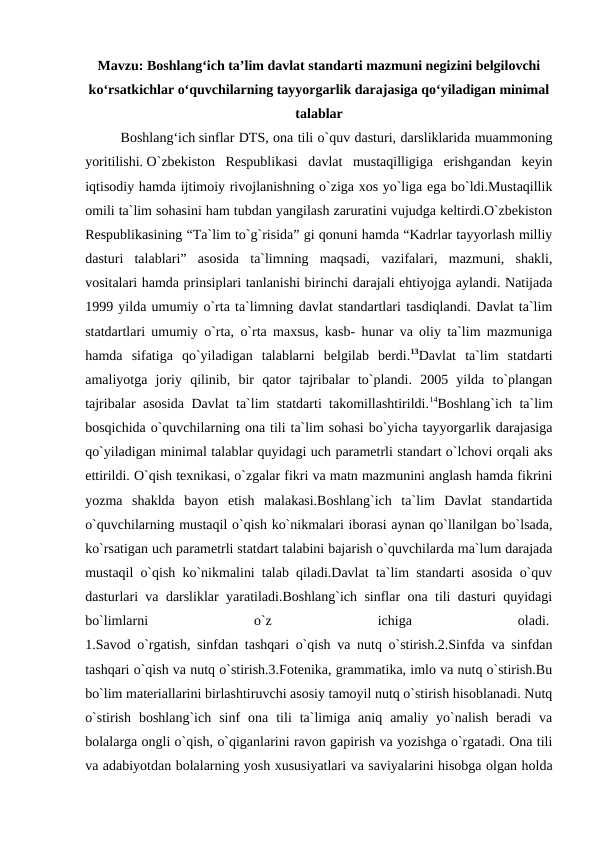 Mavzu: Boshlang‘ich ta’lim davlat standarti mazmuni negizini belgilovchi ko‘rsatkichlar o‘quvchilarning tayyorgarlik darajasiga qo‘yiladigan minimal talablar

Boshlang‘ich sinflar DTS, ona tili o`quv dasturi, darsliklarida muammoning yoritilishi. O`zbekiston Respublikasi davlat mustaqilligiga erishgandan keyin iqtisodiy hamda ijtimoiy rivojlanishning o`ziga xos yo`liga ega bo`ldi.Mustaqillik omili ta`lim sohasini ham tubdan yangilash zaruratini vujudga keltirdi.O`zbekiston Respublikasining “Ta`lim to`g`risida” gi qonuni hamda “Kadrlar tayyorlash milliy dasturi talablari” asosida ta`limning maqsadi, vazifalari, mazmuni, shakli, vositalari hamda prinsiplari tanlanishi birinchi darajali ehtiyojga aylandi. Natijada 1999 yilda umumiy o`rta ta`limning davlat standartlari tasdiqlandi. Davlat ta`lim statdartlari umumiy o`rta, o`rta maxsus, kasb- hunar va oliy ta`lim mazmuniga hamda sifatiga qo`yiladigan talablarni belgilab berdi.$^{13}$Davlat ta`lim statdarti amaliyotga joriy qilinib, bir qator tajribalar to`plandi. 2005 yilda to`plangan tajribalar asosida Davlat ta`lim statdarti takomillashtirildi.$^{14}$Boshlang`ich ta`lim bosqichida o`quvchilarning ona tili ta`lim sohasi bo`yicha tayyorgarlik darajasiga qo`yiladigan minimal talablar quyidagi uch parametrli standart o`lchovi orqali aks ettirildi. O`qish texnikasi, o`zgalar fikri va matn mazmunini anglash hamda fikrini yozma shaklda bayon etish malakasi.Boshlang`ich ta`lim Davlat standartida o`quvchilarning mustaqil o`qish ko`nikmalari iborasi aynan qo`llanilgan bo`lsada, ko`rsatigan uch parametrli statdart talabini bajarish o`quvchilarda ma`lum darajada mustaqil o`qish ko`nikmalini talab qiladi.Davlat ta`lim standarti asosida o`quv dasturlari va darsliklar yaratiladi.Boshlang`ich sinflar ona tili dasturi quyidagi bo`limlarni o`z ichiga oladi.
1.Savod o`rgatish, sinfdan tashqari o`qish va nutq o`stirish.2.Sinfda va sinfdan tashqari o`qish va nutq o`stirish.3.Fotenika, grammatika, imlo va nutq o`stirish.Bu bo`lim materiallarini birlashtiruvchi asosiy tamoyil nutq o`stirish hisoblanadi. Nutq o`stirish boshlang`ich sinf ona tili ta`limiga aniq amaliy yo`nalish beradi va bolalarga ongli o`qish, o`qiganlarini ravon gapirish va yozishga o`rgatadi. Ona tili va adabiyotdan bolalarning yosh xususiyatlari va saviyalarini hisobga olgan holda